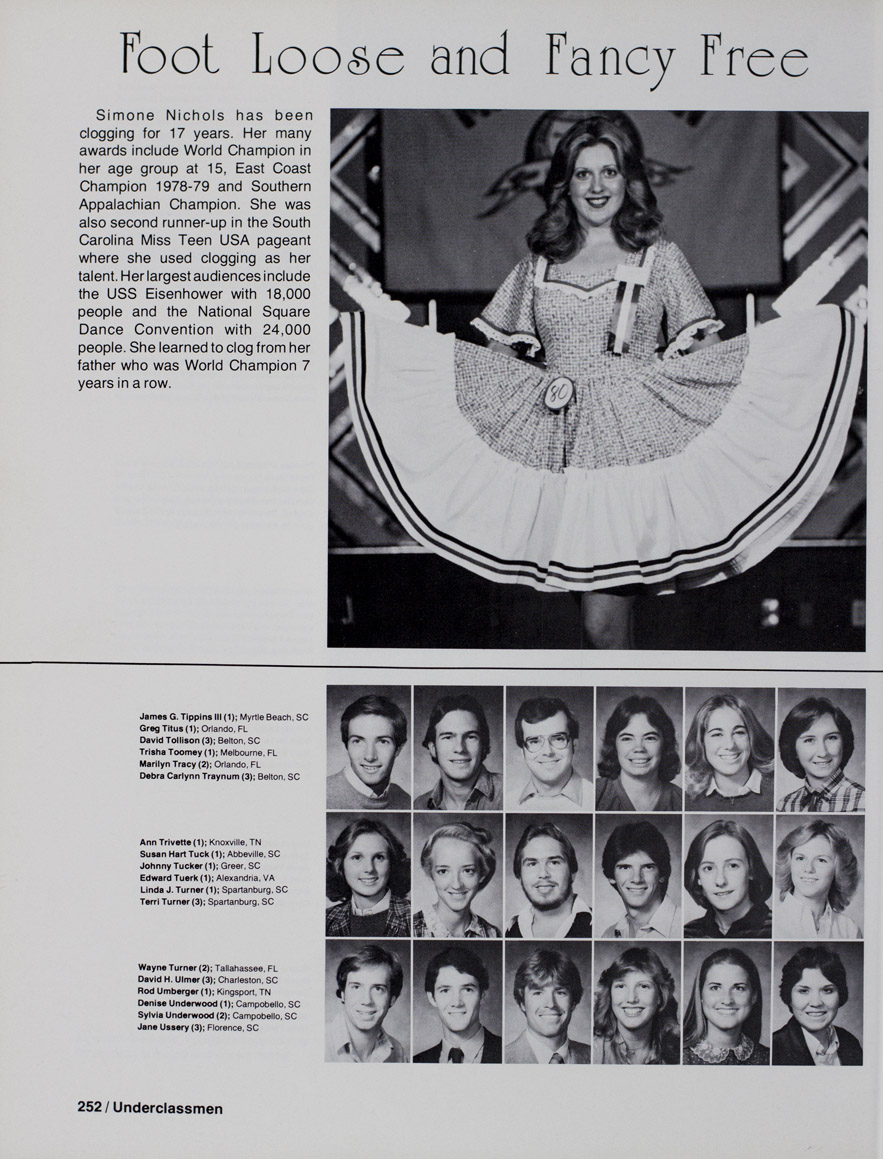 Foot Loose and Fancy Free

Simone Nichols has been clogging for 17 years. Her many awards include World Champion in her age group at 15, East Coast Champion 1978-79 and Southern Appalachian Champion. She was also second runner-up in the South Carolina Miss Teen USA pageant where she used clogging as her talent. Her largest audiences include the USS Eisenhower with 18,000 people and the National Square Dance Convention with 24,000 people. She learned to clog from her father who was World Champion 7 years in a row.

80

James G. Tippins III (1); Myrtle Beach, SC
Greg Titus (1); Orlando, FL
David Tollison (3); Belton, SC
Trisha Toomey (1); Melbourne, FL
Marilyn Tracy (2); Orlando, FL
Debra Carlynn Traynum (3); Belton, SC

Ann Trivette (1); Knoxville, TN
Susan Hart Tuck (1); Abbeville, SC
Johnny Tucker (1); Greer, SC
Edward Tuerk (1); Alexandria, VA
Linda J. Turner (1); Spartanburg, SC
Terri Turner (3); Spartanburg, SC

Wayne Turner (2); Tallahassee, FL
David H. Ulmer (3); Charleston, SC
Rod Umberger (1); Kingsport, TN
Denise Underwood (1); Campobello, SC
Sylvia Underwood (2); Campobello, SC
Jane Ussery (3); Florence, SC

252 / Underclassmen